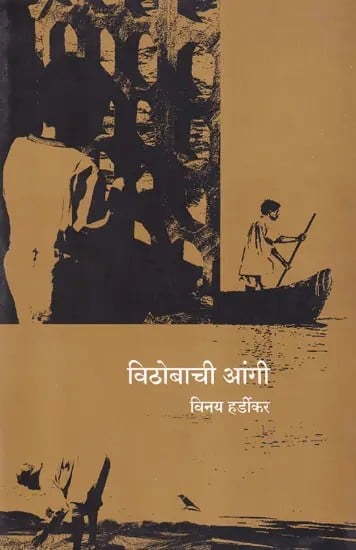 विठोबाची आंगी

विनय हर्डीकर